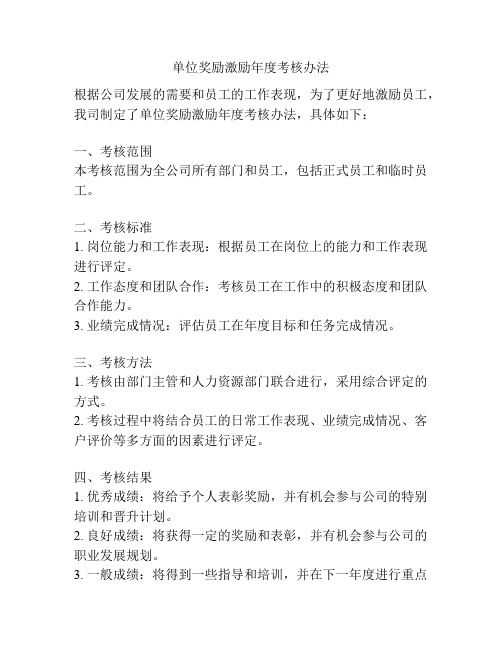 单位奖励激励年度考核办法

根据公司发展的需要和员工的工作表现，为了更好地激励员工，我司制定了单位奖励激励年度考核办法，具体如下：

一、考核范围
本考核范围为全公司所有部门和员工，包括正式员工和临时员工。

二、考核标准
1. 岗位能力和工作表现：根据员工在岗位上的能力和工作表现进行评定。
2. 工作态度和团队合作：考核员工在工作中的积极态度和团队合作能力。
3. 业绩完成情况：评估员工在年度目标和任务完成情况。

三、考核方法
1. 考核由部门主管和人力资源部门联合进行，采用综合评定的方式。
2. 考核过程中将结合员工的日常工作表现、业绩完成情况、客户评价等多方面的因素进行评定。

四、考核结果
1. 优秀成绩：将给予个人表彰奖励，并有机会参与公司的特别培训和晋升计划。
2. 良好成绩：将获得一定的奖励和表彰，并有机会参与公司的职业发展规划。
3. 一般成绩：将得到一些指导和培训，并在下一年度进行重点